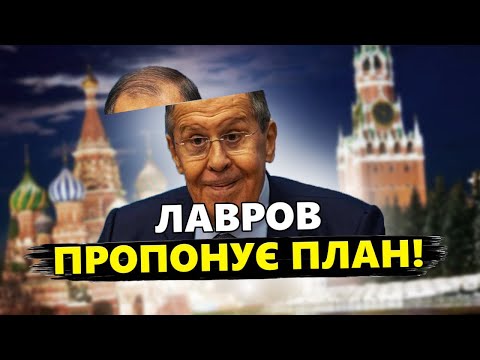 ЛАВРОВ
ПРОПОНУЄ ПЛАН!